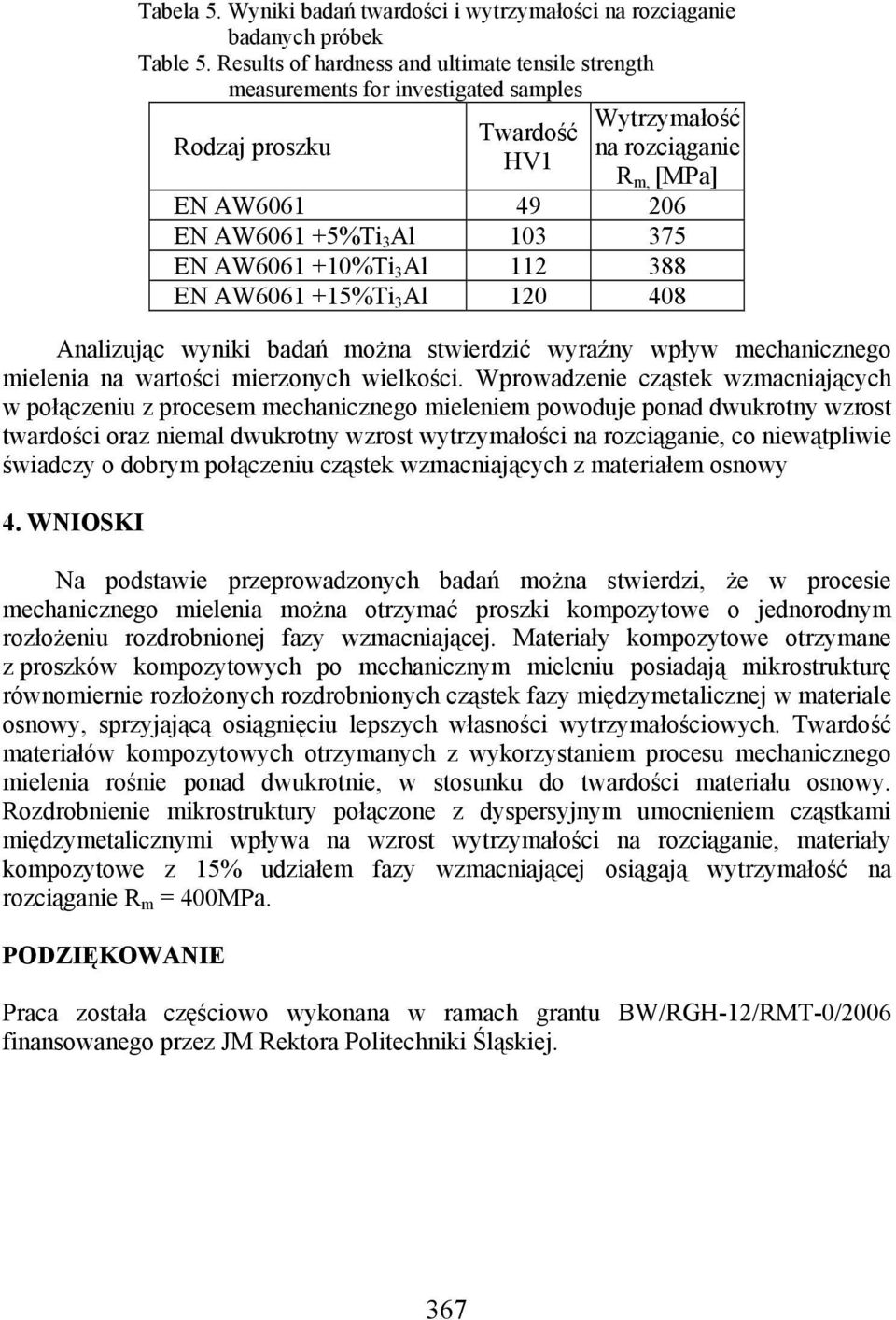 Tabela 5. Wyniki badań twardości i wytrzymałości na rozciąganie badanych próbek
Table 5. Results of hardness and ultimate tensile strength measurements for investigated samples

| Rodzaj proszku | Twardość HV1 | Wytrzymałość na rozciąganie $R_{m,}$ [MPa] |
|---|---|---|
| EN AW6061 | 49 | 206 |
| EN AW6061 +5%$Ti_3Al$ | 103 | 375 |
| EN AW6061 +10%$Ti_3Al$ | 112 | 388 |
| EN AW6061 +15%$Ti_3Al$ | 120 | 408 |

Analizując wyniki badań można stwierdzić wyraźny wpływ mechanicznego mielenia na wartości mierzonych wielkości. Wprowadzenie cząstek wzmacniających w połączeniu z procesem mechanicznego mieleniem powoduje ponad dwukrotny wzrost twardości oraz niemal dwukrotny wzrost wytrzymałości na rozciąganie, co niewątpliwie świadczy o dobrym połączeniu cząstek wzmacniających z materiałem osnowy

4. WNIOSKI

Na podstawie przeprowadzonych badań można stwierdzi, że w procesie mechanicznego mielenia można otrzymać proszki kompozytowe o jednorodnym rozłożeniu rozdrobnionej fazy wzmacniającej. Materiały kompozytowe otrzymane z proszków kompozytowych po mechanicznym mieleniu posiadają mikrostrukturę równomiernie rozłożonych rozdrobnionych cząstek fazy międzymetalicznej w materiale osnowy, sprzyjającą osiągnięciu lepszych własności wytrzymałościowych. Twardość materiałów kompozytowych otrzymanych z wykorzystaniem procesu mechanicznego mielenia rośnie ponad dwukrotnie, w stosunku do twardości materiału osnowy. Rozdrobnienie mikrostruktury połączone z dyspersyjnym umocnieniem cząstkami międzymetalicznymi wpływa na wzrost wytrzymałości na rozciąganie, materiały kompozytowe z 15% udziałem fazy wzmacniającej osiągają wytrzymałość na rozciąganie $R_m$ = 400MPa.

PODZIĘKOWANIE

Praca została częściowo wykonana w ramach grantu BW/RGH-12/RMT-0/2006 finansowanego przez JM Rektora Politechniki Śląskiej.

367